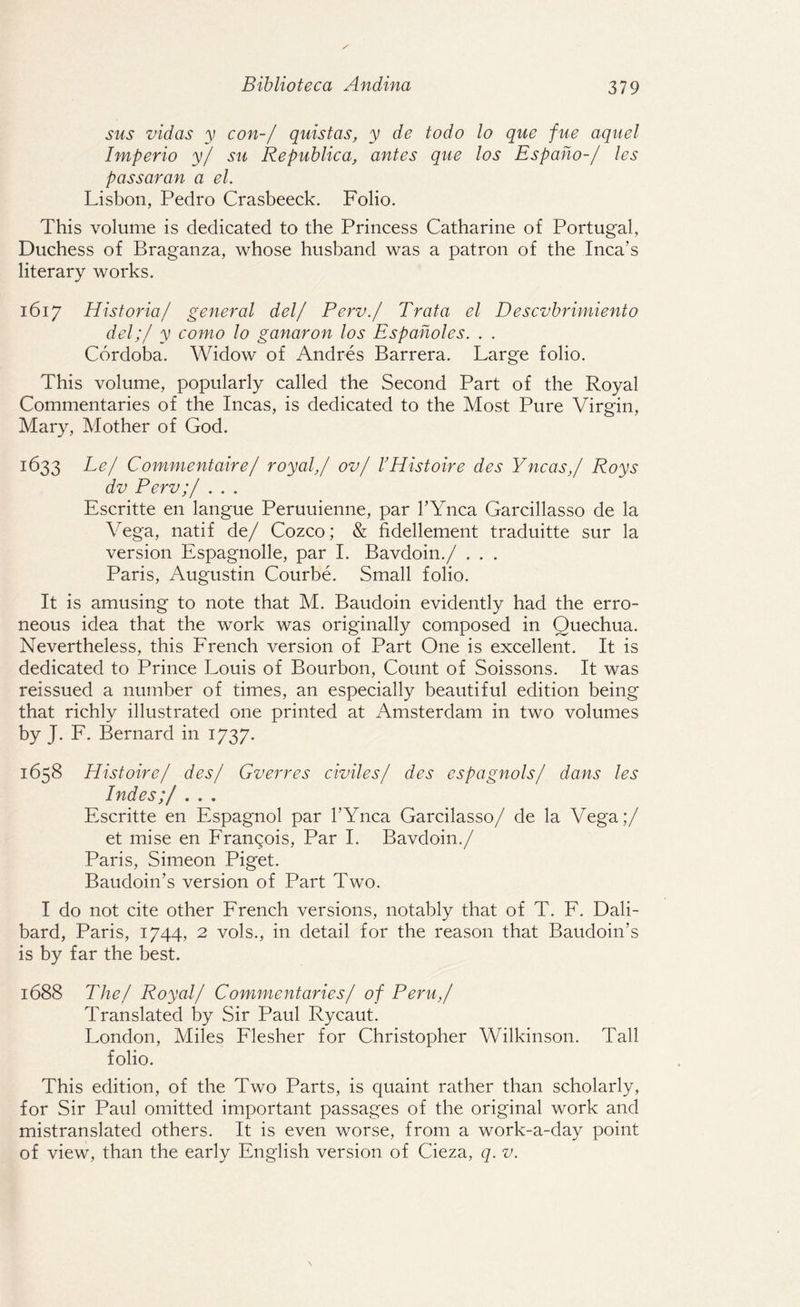 Biblioteca Andina 379

sus vidas y con-/ quistas, y de todo lo que fue aquel Imperio y/ su Republica, antes que los Españo-/ les passaran a el.
Lisbon, Pedro Crasbeeck. Folio.

This volume is dedicated to the Princess Catharine of Portugal, Duchess of Braganza, whose husband was a patron of the Inca's literary works.

1617 Historia/ general del/ Perv./ Trata el Descvbrimiento del;/ y como lo ganaron los Españoles. . .
Córdoba. Widow of Andrés Barrera. Large folio.

This volume, popularly called the Second Part of the Royal Commentaries of the Incas, is dedicated to the Most Pure Virgin, Mary, Mother of God.

1633 Le/ Commentaire/ royal,/ ov/ l'Histoire des Yncas,/ Roys dv Perv;/ . . .
Escritte en langue Peruuienne, par l'Ynca Garcillasso de la Vega, natif de/ Cozco; & fidellement traduitte sur la version Espagnolle, par I. Bavdoin./ . . .
Paris, Augustin Courbé. Small folio.

It is amusing to note that M. Baudoin evidently had the erroneous idea that the work was originally composed in Quechua. Nevertheless, this French version of Part One is excellent. It is dedicated to Prince Louis of Bourbon, Count of Soissons. It was reissued a number of times, an especially beautiful edition being that richly illustrated one printed at Amsterdam in two volumes by J. F. Bernard in 1737.

1658 Histoire/ des/ Gverres civiles/ des espagnols/ dans les Indes;/ . . .
Escritte en Espagnol par l'Ynca Garcilasso/ de la Vega;/ et mise en François, Par I. Bavdoin./
Paris, Simeon Piget.
Baudoin's version of Part Two.

I do not cite other French versions, notably that of T. F. Dalibard, Paris, 1744, 2 vols., in detail for the reason that Baudoin's is by far the best.

1688 The/ Royal/ Commentaries/ of Peru,/
Translated by Sir Paul Rycaut.
London, Miles Flesher for Christopher Wilkinson. Tall folio.

This edition, of the Two Parts, is quaint rather than scholarly, for Sir Paul omitted important passages of the original work and mistranslated others. It is even worse, from a work-a-day point of view, than the early English version of Cieza, q. v.